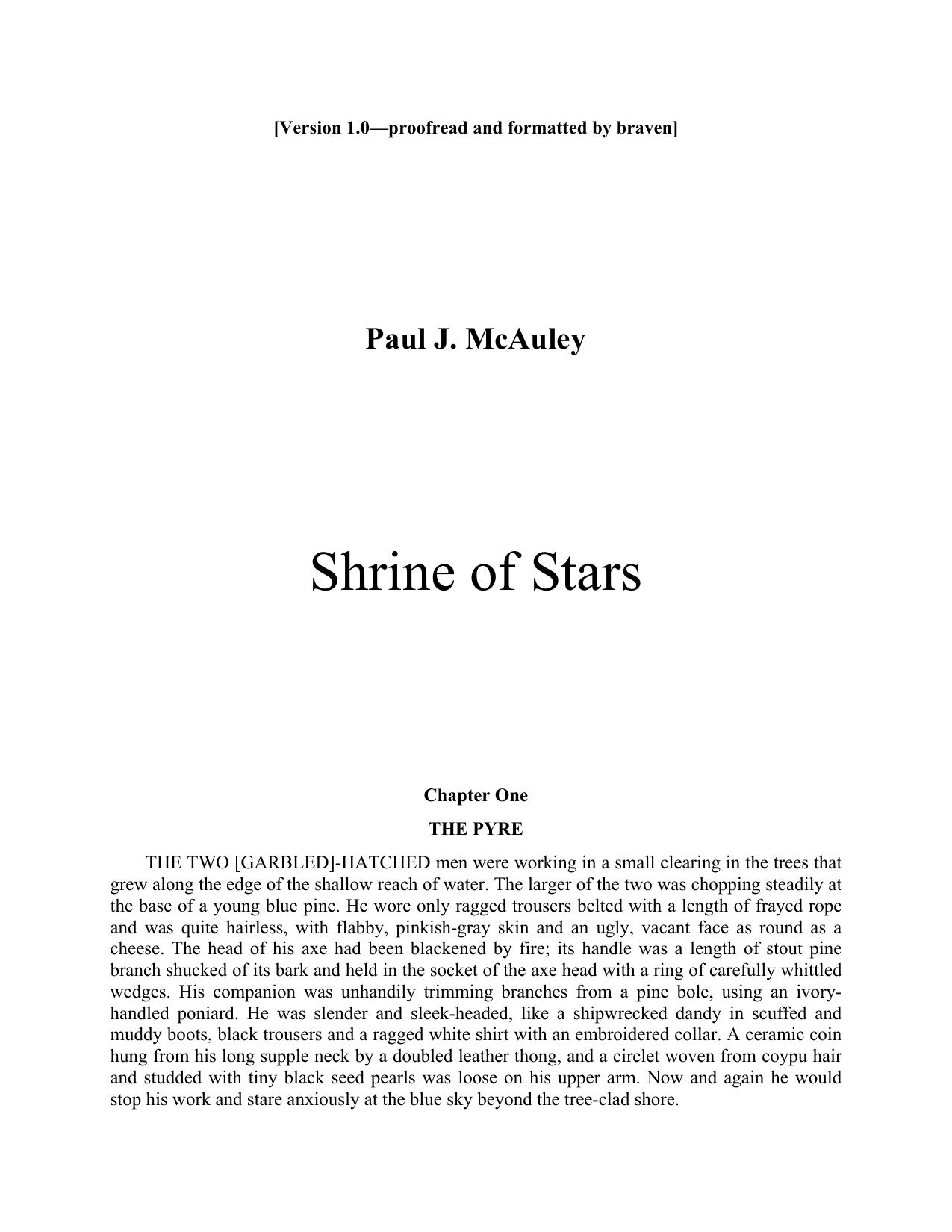 [Version 1.0—proofread and formatted by braven]

Paul J. McAuley

Shrine of Stars

Chapter One

THE PYRE

THE TWO [GARBLED]-HATCHED men were working in a small clearing in the trees that grew along the edge of the shallow reach of water. The larger of the two was chopping steadily at the base of a young blue pine. He wore only ragged trousers belted with a length of frayed rope and was quite hairless, with flabby, pinkish-gray skin and an ugly, vacant face as round as a cheese. The head of his axe had been blackened by fire; its handle was a length of stout pine branch shucked of its bark and held in the socket of the axe head with a ring of carefully whittled wedges. His companion was unhandily trimming branches from a pine bole, using an ivory-handled poniard. He was slender and sleek-headed, like a shipwrecked dandy in scuffed and muddy boots, black trousers and a ragged white shirt with an embroidered collar. A ceramic coin hung from his long supple neck by a doubled leather thong, and a circlet woven from coypu hair and studded with tiny black seed pearls was loose on his upper arm. Now and again he would stop his work and stare anxiously at the blue sky beyond the tree-clad shore.